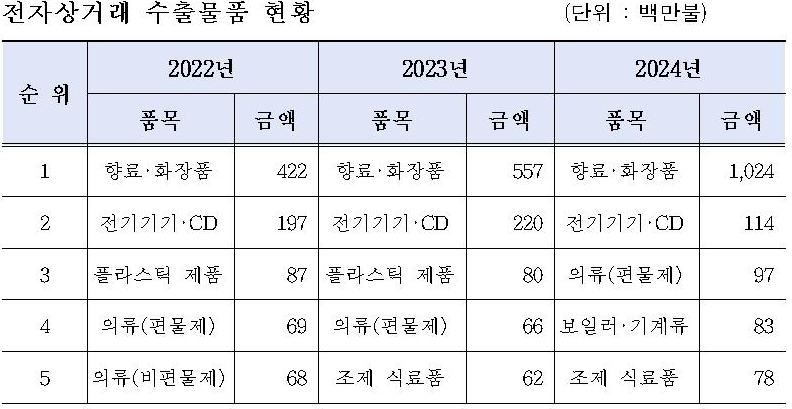 전자상거래 수출물품 현황 (단위 : 백만불)

| 순 위 | 2022년 | | 2023년 | | 2024년 | |
|---|---|---|---|---|---|---|
| | 품목 | 금액 | 품목 | 금액 | 품목 | 금액 |
| 1 | 향료·화장품 | 422 | 향료·화장품 | 557 | 향료·화장품 | 1,024 |
| 2 | 전기기기·CD | 197 | 전기기기·CD | 220 | 전기기기·CD | 114 |
| 3 | 플라스틱 제품 | 87 | 플라스틱 제품 | 80 | 의류(편물제) | 97 |
| 4 | 의류(편물제) | 69 | 의류(편물제) | 66 | 보일러·기계류 | 83 |
| 5 | 의류(비편물제) | 68 | 조제 식료품 | 62 | 조제 식료품 | 78 |